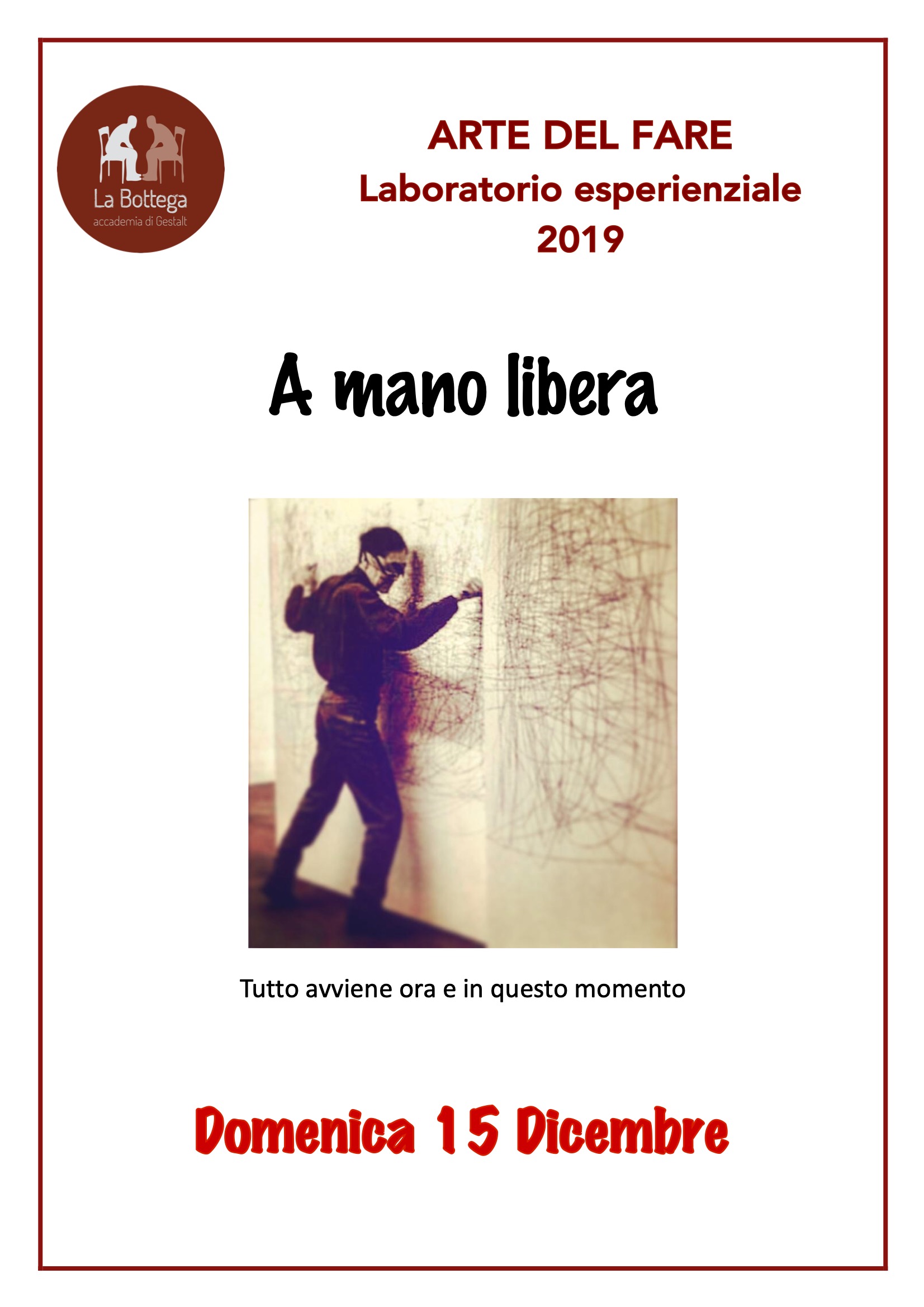 La Bottega
accademia di Gestalt

ARTE DEL FARE
Laboratorio esperienziale
2019

A mano libera

Tutto avviene ora e in questo momento

Domenica 15 Dicembre